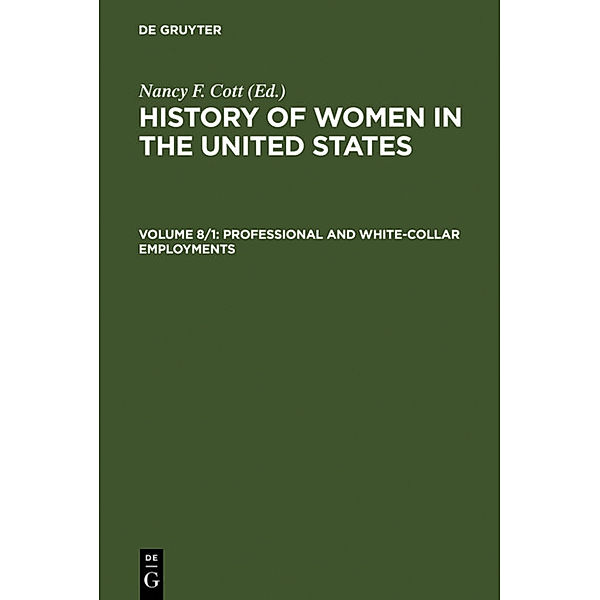 DE GRUYTER

Nancy F. Cott (Ed.)

HISTORY OF WOMEN IN THE UNITED STATES

VOLUME 8/1: PROFESSIONAL AND WHITE-COLLAR EMPLOYMENTS

DE G